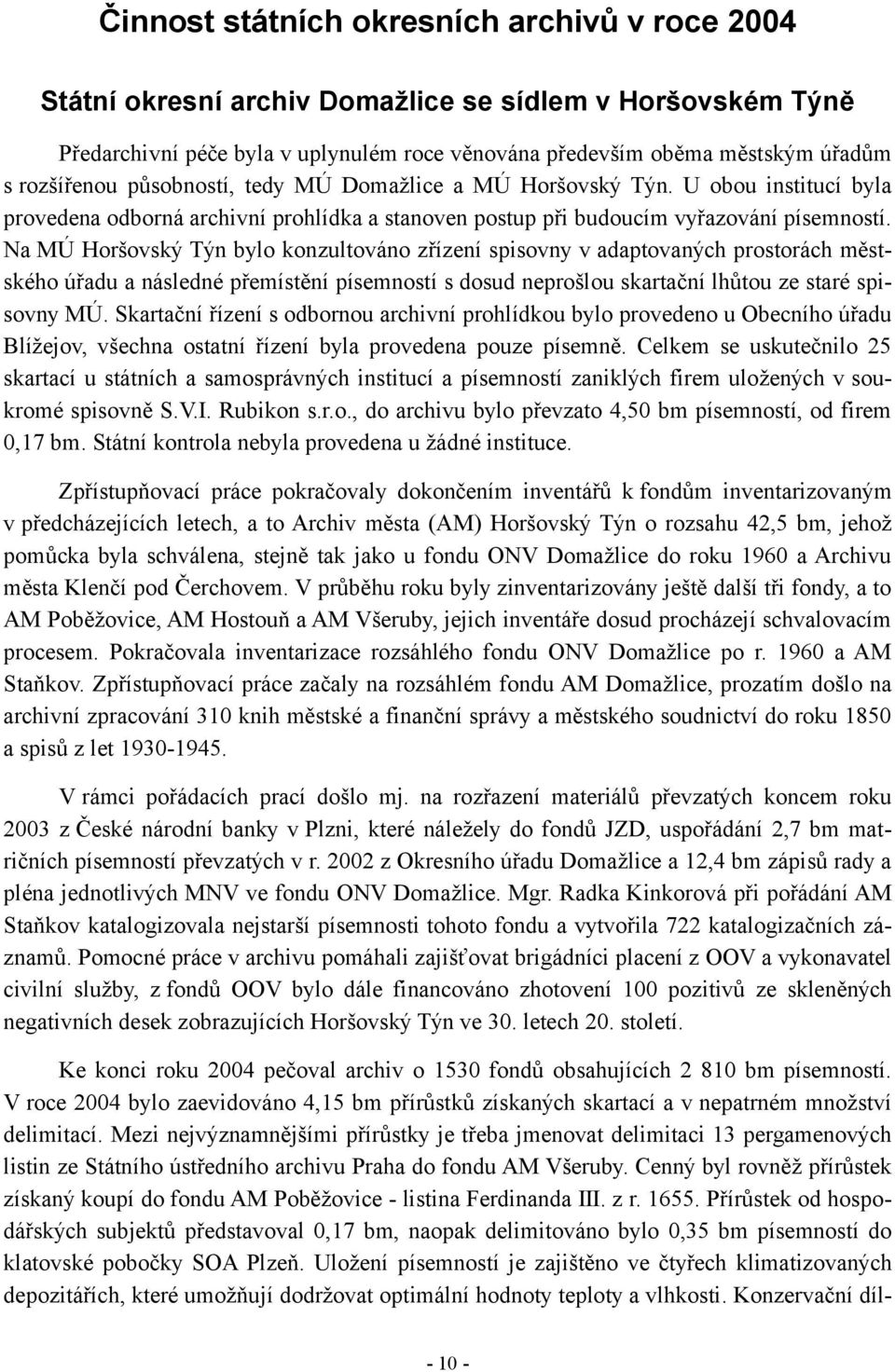 Činnost státních okresních archivů v roce 2004

Státní okresní archiv Domažlice se sídlem v Horšovském Týně

Předarchivní péče byla v uplynulém roce věnována především oběma městským úřadům s rozšířenou působností, tedy MÚ Domažlice a MÚ Horšovský Týn. U obou institucí byla provedena odborná archivní prohlídka a stanoven postup při budoucím vyřazování písemností. Na MÚ Horšovský Týn bylo konzultováno zřízení spisovny v adaptovaných prostorách městského úřadu a následné přemístění písemností s dosud neprošlou skartační lhůtou ze staré spisovny MÚ. Skartační řízení s odbornou archivní prohlídkou bylo provedeno u Obecního úřadu Blížejov, všechna ostatní řízení byla provedena pouze písemně. Celkem se uskutečnilo 25 skartací u státních a samosprávných institucí a písemností zaniklých firem uložených v soukromé spisovně S.V.I. Rubikon s.r.o., do archivu bylo převzato 4,50 bm písemností, od firem 0,17 bm. Státní kontrola nebyla provedena u žádné instituce.

Zpřístupňovací práce pokračovaly dokončením inventářů k fondům inventarizovaným v předcházejících letech, a to Archiv města (AM) Horšovský Týn o rozsahu 42,5 bm, jehož pomůcka byla schválena, stejně tak jako u fondu ONV Domažlice do roku 1960 a Archivu města Klenčí pod Čerchovem. V průběhu roku byly zinventarizovány ještě další tři fondy, a to AM Poběžovice, AM Hostouň a AM Všeruby, jejich inventáře dosud procházejí schvalovacím procesem. Pokračovala inventarizace rozsáhlého fondu ONV Domažlice po r. 1960 a AM Staňkov. Zpřístupňovací práce začaly na rozsáhlém fondu AM Domažlice, prozatím došlo na archivní zpracování 310 knih městské a finanční správy a městského soudnictví do roku 1850 a spisů z let 1930-1945.

V rámci pořádacích prací došlo mj. na rozřazení materiálů převzatých koncem roku 2003 z České národní banky v Plzni, které náležely do fondů JZD, uspořádání 2,7 bm matričních písemností převzatých v r. 2002 z Okresního úřadu Domažlice a 12,4 bm zápisů rady a pléna jednotlivých MNV ve fondu ONV Domažlice. Mgr. Radka Kinkorová při pořádání AM Staňkov katalogizovala nejstarší písemnosti tohoto fondu a vytvořila 722 katalogizačních záznamů. Pomocné práce v archivu pomáhali zajišťovat brigádníci placení z OOV a vykonavatel civilní služby, z fondů OOV bylo dále financováno zhotovení 100 pozitivů ze skleněných negativních desek zobrazujících Horšovský Týn ve 30. letech 20. století.

Ke konci roku 2004 pečoval archiv o 1530 fondů obsahujících 2 810 bm písemností. V roce 2004 bylo zaevidováno 4,15 bm přírůstků získaných skartací a v nepatrném množství delimitací. Mezi nejvýznamnějšími přírůstky je třeba jmenovat delimitaci 13 pergamenových listin ze Státního ústředního archivu Praha do fondu AM Všeruby. Cenný byl rovněž přírůstek získaný koupí do fondu AM Poběžovice - listina Ferdinanda III. z r. 1655. Přírůstek od hospodářských subjektů představoval 0,17 bm, naopak delimitováno bylo 0,35 bm písemností do klatovské pobočky SOA Plzeň. Uložení písemností je zajištěno ve čtyřech klimatizovaných depozitářích, které umožňují dodržovat optimální hodnoty teploty a vlhkosti. Konzervační díl-

- 10 -